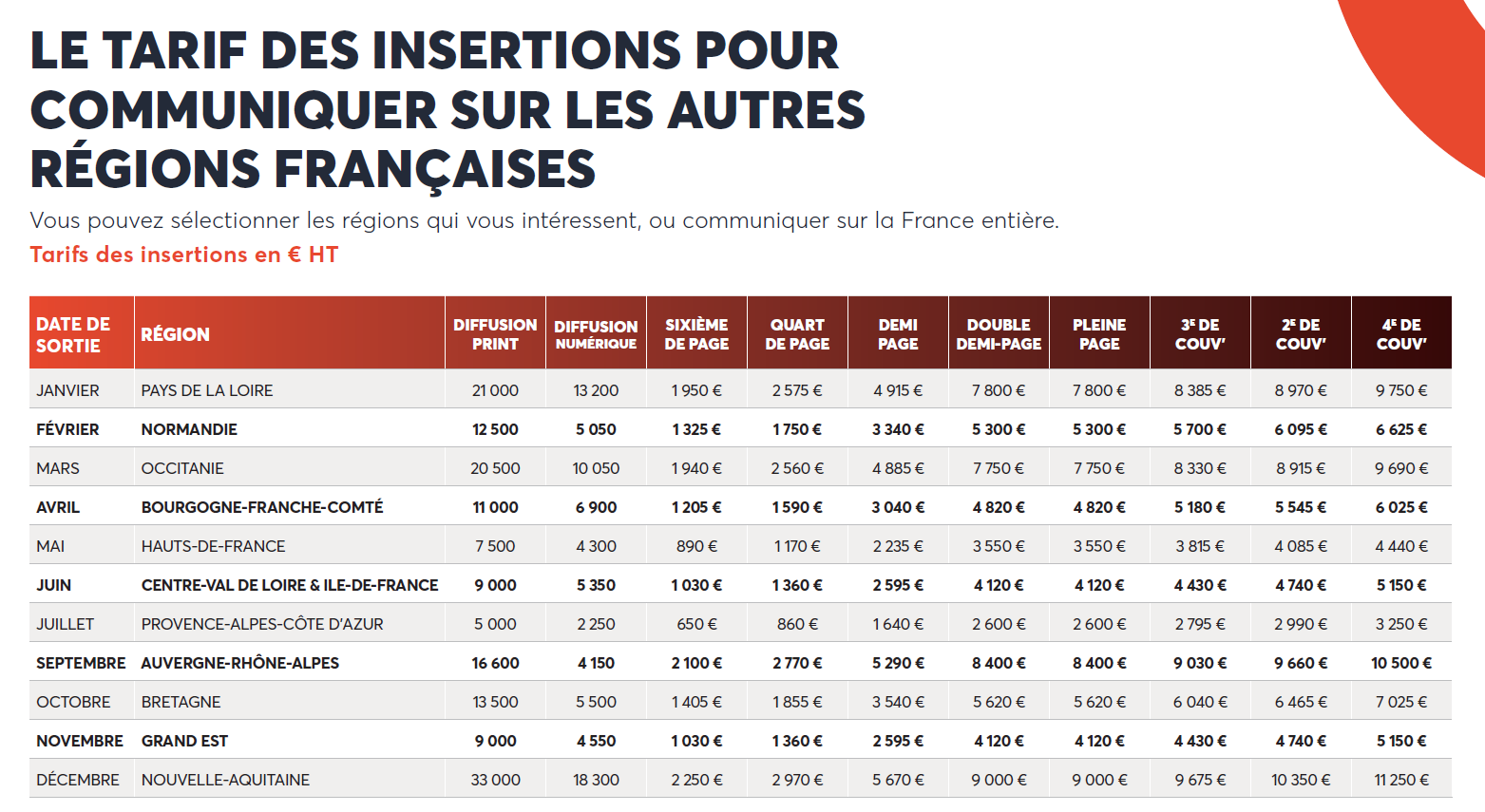 LE TARIF DES INSERTIONS POUR COMMUNIQUER SUR LES AUTRES RÉGIONS FRANÇAISES

Vous pouvez sélectionner les régions qui vous intéressent, ou communiquer sur la France entière.

Tarifs des insertions en € HT

| DATE DE SORTIE | RÉGION | DIFFUSION PRINT | DIFFUSION NUMÉRIQUE | SIXIÈME DE PAGE | QUART DE PAGE | DEMI PAGE | DOUBLE DEMI-PAGE | PLEINE PAGE | 3E DE COUV' | 2E DE COUV' | 4E DE COUV' |
|---|---|---|---|---|---|---|---|---|---|---|---|
| JANVIER | PAYS DE LA LOIRE | 21 000 | 13 200 | 1 950 € | 2 575 € | 4 915 € | 7 800 € | 7 800 € | 8 385 € | 8 970 € | 9 750 € |
| FÉVRIER | NORMANDIE | 12 500 | 5 050 | 1 325 € | 1 750 € | 3 340 € | 5 300 € | 5 300 € | 5 700 € | 6 095 € | 6 625 € |
| MARS | OCCITANIE | 20 500 | 10 050 | 1 940 € | 2 560 € | 4 885 € | 7 750 € | 7 750 € | 8 330 € | 8 915 € | 9 690 € |
| AVRIL | BOURGOGNE-FRANCHE-COMTÉ | 11 000 | 6 900 | 1 205 € | 1 590 € | 3 040 € | 4 820 € | 4 820 € | 5 180 € | 5 545 € | 6 025 € |
| MAI | HAUTS-DE-FRANCE | 7 500 | 4 300 | 890 € | 1 170 € | 2 235 € | 3 550 € | 3 550 € | 3 815 € | 4 085 € | 4 440 € |
| JUIN | CENTRE-VAL DE LOIRE & ILE-DE-FRANCE | 9 000 | 5 350 | 1 030 € | 1 360 € | 2 595 € | 4 120 € | 4 120 € | 4 430 € | 4 740 € | 5 150 € |
| JUILLET | PROVENCE-ALPES-CÔTE D'AZUR | 5 000 | 2 250 | 650 € | 860 € | 1 640 € | 2 600 € | 2 600 € | 2 795 € | 2 990 € | 3 250 € |
| SEPTEMBRE | AUVERGNE-RHÔNE-ALPES | 16 600 | 4 150 | 2 100 € | 2 770 € | 5 290 € | 8 400 € | 8 400 € | 9 030 € | 9 660 € | 10 500 € |
| OCTOBRE | BRETAGNE | 13 500 | 5 500 | 1 405 € | 1 855 € | 3 540 € | 5 620 € | 5 620 € | 6 040 € | 6 465 € | 7 025 € |
| NOVEMBRE | GRAND EST | 9 000 | 4 550 | 1 030 € | 1 360 € | 2 595 € | 4 120 € | 4 120 € | 4 430 € | 4 740 € | 5 150 € |
| DÉCEMBRE | NOUVELLE-AQUITAINE | 33 000 | 18 300 | 2 250 € | 2 970 € | 5 670 € | 9 000 € | 9 000 € | 9 675 € | 10 350 € | 11 250 € |